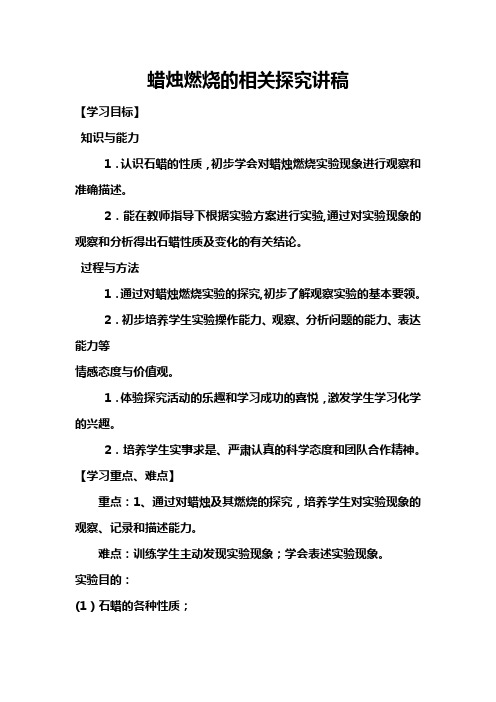 蜡烛燃烧的相关探究讲稿

【学习目标】

知识与能力

1．认识石蜡的性质，初步学会对蜡烛燃烧实验现象进行观察和准确描述。

2．能在教师指导下根据实验方案进行实验,通过对实验现象的观察和分析得出石蜡性质及变化的有关结论。

过程与方法

1．通过对蜡烛燃烧实验的探究,初步了解观察实验的基本要领。

2．初步培养学生实验操作能力、观察、分析问题的能力、表达能力等

情感态度与价值观。

1．体验探究活动的乐趣和学习成功的喜悦，激发学生学习化学的兴趣。

2．培养学生实事求是、严肃认真的科学态度和团队合作精神。

【学习重点、难点】

重点：1、通过对蜡烛及其燃烧的探究，培养学生对实验现象的观察、记录和描述能力。

难点：训练学生主动发现实验现象；学会表述实验现象。

实验目的：

(1）石蜡的各种性质；